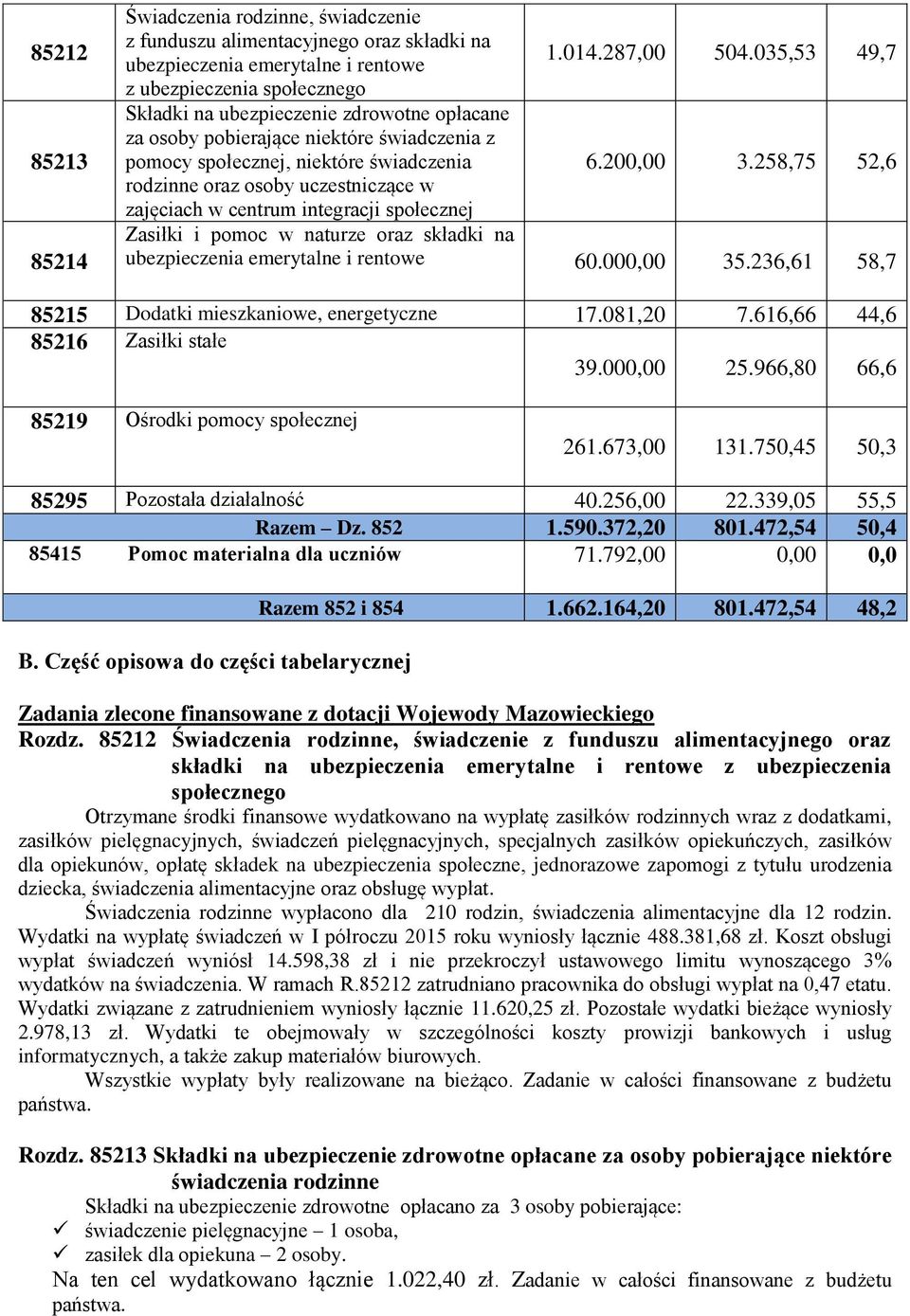 | 85212 | Świadczenia rodzinne, świadczenie z funduszu alimentacyjnego oraz składki na ubezpieczenia emerytalne i rentowe z ubezpieczenia społecznego | 1.014.287,00 | 504.035,53 | 49,7 |
|---|---|---|---|---|
| 85213 | Składki na ubezpieczenie zdrowotne opłacane za osoby pobierające niektóre świadczenia z pomocy społecznej, niektóre świadczenia rodzinne oraz osoby uczestniczące w zajęciach w centrum integracji społecznej | 6.200,00 | 3.258,75 | 52,6 |
| 85214 | Zasiłki i pomoc w naturze oraz składki na ubezpieczenia emerytalne i rentowe | 60.000,00 | 35.236,61 | 58,7 |
| 85215 | Dodatki mieszkaniowe, energetyczne | 17.081,20 | 7.616,66 | 44,6 |
| 85216 | Zasiłki stałe | 39.000,00 | 25.966,80 | 66,6 |
| 85219 | Ośrodki pomocy społecznej | 261.673,00 | 131.750,45 | 50,3 |
| 85295 | Pozostała działalność | 40.256,00 | 22.339,05 | 55,5 |
| | Razem – Dz. 852 | 1.590.372,20 | 801.472,54 | 50,4 |
| 85415 | Pomoc materialna dla uczniów | 71.792,00 | 0,00 | 0,0 |
| | Razem 852 i 854 | 1.662.164,20 | 801.472,54 | 48,2 |

B. Część opisowa do części tabelarycznej

Zadania zlecone finansowane z dotacji Wojewody Mazowieckiego
Rozdz. 85212 Świadczenia rodzinne, świadczenie z funduszu alimentacyjnego oraz składki na ubezpieczenia emerytalne i rentowe z ubezpieczenia społecznego

Otrzymane środki finansowe wydatkowano na wypłatę zasiłków rodzinnych wraz z dodatkami, zasiłków pielęgnacyjnych, świadczeń pielęgnacyjnych, specjalnych zasiłków opiekuńczych, zasiłków dla opiekunów, opłatę składek na ubezpieczenia społeczne, jednorazowe zapomogi z tytułu urodzenia dziecka, świadczenia alimentacyjne oraz obsługę wypłat.

Świadczenia rodzinne wypłacono dla 210 rodzin, świadczenia alimentacyjne dla 12 rodzin. Wydatki na wypłatę świadczeń w I półroczu 2015 roku wyniosły łącznie 488.381,68 zł. Koszt obsługi wypłat świadczeń wyniósł 14.598,38 zł i nie przekroczył ustawowego limitu wynoszącego 3% wydatków na świadczenia. W ramach R.85212 zatrudniano pracownika do obsługi wypłat na 0,47 etatu. Wydatki związane z zatrudnieniem wyniosły łącznie 11.620,25 zł. Pozostałe wydatki bieżące wyniosły 2.978,13 zł. Wydatki te obejmowały w szczególności koszty prowizji bankowych i usług informatycznych, a także zakup materiałów biurowych.

Wszystkie wypłaty były realizowane na bieżąco. Zadanie w całości finansowane z budżetu państwa.

Rozdz. 85213 Składki na ubezpieczenie zdrowotne opłacane za osoby pobierające niektóre świadczenia rodzinne

Składki na ubezpieczenie zdrowotne opłacano za 3 osoby pobierające:
✓ świadczenie pielęgnacyjne – 1 osoba,
✓ zasiłek dla opiekuna – 2 osoby.

Na ten cel wydatkowano łącznie 1.022,40 zł. Zadanie w całości finansowane z budżetu państwa.